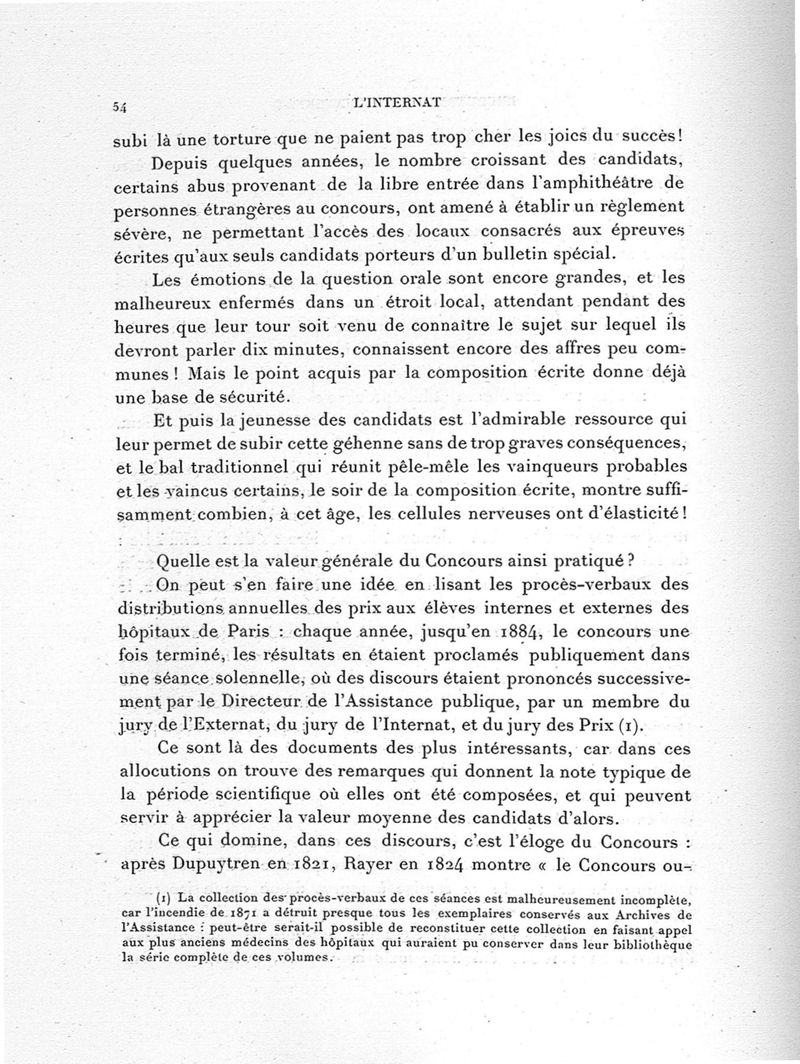 54 L'INTERNAT

subi là une torture que ne paient pas trop cher les joies du succès!

Depuis quelques années, le nombre croissant des candidats, certains abus provenant de la libre entrée dans l'amphithéâtre de personnes étrangères au concours, ont amené à établir un règlement sévère, ne permettant l'accès des locaux consacrés aux épreuves écrites qu'aux seuls candidats porteurs d'un bulletin spécial.

Les émotions de la question orale sont encore grandes, et les malheureux enfermés dans un étroit local, attendant pendant des heures que leur tour soit venu de connaître le sujet sur lequel ils devront parler dix minutes, connaissent encore des affres peu communes! Mais le point acquis par la composition écrite donne déjà une base de sécurité.

Et puis la jeunesse des candidats est l'admirable ressource qui leur permet de subir cette géhenne sans de trop graves conséquences, et le bal traditionnel qui réunit pêle-mêle les vainqueurs probables et les vaincus certains, le soir de la composition écrite, montre suffisamment combien, à cet âge, les cellules nerveuses ont d'élasticité!

Quelle est la valeur générale du Concours ainsi pratiqué?

On peut s'en faire une idée en lisant les procès-verbaux des distributions annuelles des prix aux élèves internes et externes des hôpitaux de Paris : chaque année, jusqu'en 1884, le concours une fois terminé, les résultats en étaient proclamés publiquement dans une séance solennelle, où des discours étaient prononcés successivement par le Directeur de l'Assistance publique, par un membre du jury de l'Externat, du jury de l'Internat, et du jury des Prix (1).

Ce sont là des documents des plus intéressants, car dans ces allocutions on trouve des remarques qui donnent la note typique de la période scientifique où elles ont été composées, et qui peuvent servir à apprécier la valeur moyenne des candidats d'alors.

Ce qui domine, dans ces discours, c'est l'éloge du Concours : après Dupuytren en 1821, Rayer en 1824 montre « le Concours ou-

(1) La collection des procès-verbaux de ces séances est malheureusement incomplète, car l'incendie de 1871 a détruit presque tous les exemplaires conservés aux Archives de l'Assistance : peut-être serait-il possible de reconstituer cette collection en faisant appel aux plus anciens médecins des hôpitaux qui auraient pu conserver dans leur bibliothèque la série complète de ces volumes.